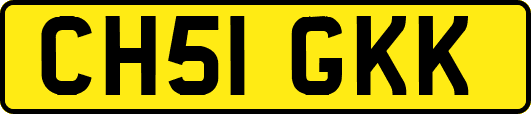 CH51 GKK